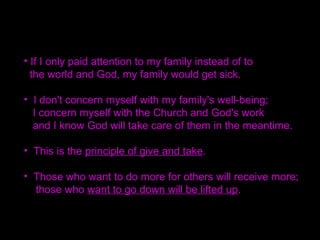 • If I only paid attention to my family instead of to the world and God, my family would get sick.

• I don't concern myself with my family's well-being; I concern myself with the Church and God's work and I know God will take care of them in the meantime.

• This is the principle of give and take.

• Those who want to do more for others will receive more; those who want to go down will be lifted up.